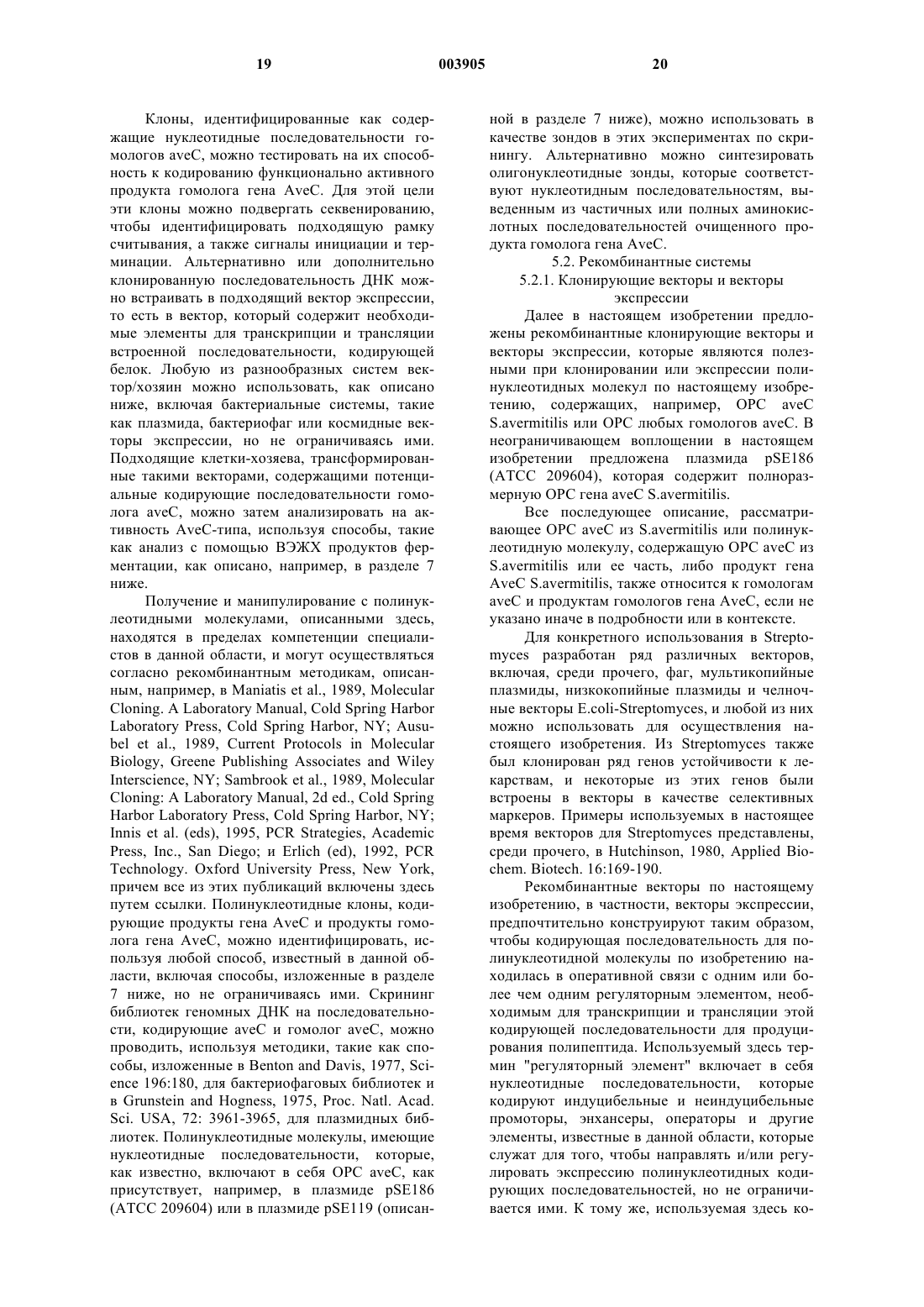 19 003905 20

Клоны, идентифицированные как содержащие нуклеотидные последовательности гомологов aveC, можно тестировать на их способность к кодированию функционально активного продукта гомолога гена AveC. Для этой цели эти клоны можно подвергать секвенированию, чтобы идентифицировать подходящую рамку считывания, а также сигналы инициации и терминации. Альтернативно или дополнительно клонированную последовательность ДНК можно встраивать в подходящий вектор экспрессии, то есть в вектор, который содержит необходимые элементы для транскрипции и трансляции встроенной последовательности, кодирующей белок. Любую из разнообразных систем вектор/хозяин можно использовать, как описано ниже, включая бактериальные системы, такие как плазмида, бактериофаг или космидные векторы экспрессии, но не ограничиваясь ими. Подходящие клетки-хозяева, трансформированные такими векторами, содержащими потенциальные кодирующие последовательности гомолога aveC, можно затем анализировать на активность AveC-типа, используя способы, такие как анализ с помощью ВЭЖХ продуктов ферментации, как описано, например, в разделе 7 ниже.

Получение и манипулирование с полинуклеотидными молекулами, описанными здесь, находятся в пределах компетенции специалистов в данной области, и могут осуществляться согласно рекомбинантным методикам, описанным, например, в Maniatis et al., 1989, Molecular Cloning. A Laboratory Manual, Cold Spring Harbor Laboratory Press, Cold Spring Harbor, NY; Ausubel et al., 1989, Current Protocols in Molecular Biology, Greene Publishing Associates and Wiley Interscience, NY; Sambrook et al., 1989, Molecular Cloning: A Laboratory Manual, 2d ed., Cold Spring Harbor Laboratory Press, Cold Spring Harbor, NY; Innis et al. (eds), 1995, PCR Strategies, Academic Press, Inc., San Diego; и Erlich (ed), 1992, PCR Technology. Oxford University Press, New York, причем все из этих публикаций включены здесь путем ссылки. Полинуклеотидные клоны, кодирующие продукты гена AveC и продукты гомолога гена AveC, можно идентифицировать, используя любой способ, известный в данной области, включая способы, изложенные в разделе 7 ниже, но не ограничиваясь ими. Скрининг библиотек геномных ДНК на последовательности, кодирующие aveC и гомолог aveC, можно проводить, используя методики, такие как способы, изложенные в Benton and Davis, 1977, Science 196:180, для бактериофаговых библиотек и в Grunstein and Hogness, 1975, Proc. Natl. Acad. Sci. USA, 72: 3961-3965, для плазмидных библиотек. Полинуклеотидные молекулы, имеющие нуклеотидные последовательности, которые, как известно, включают в себя ОРС aveC, как присутствует, например, в плазмиде pSE186 (ATCC 209604) или в плазмиде pSE119 (описанной в разделе 7 ниже), можно использовать в качестве зондов в этих экспериментах по скринингу. Альтернативно можно синтезировать олигонуклеотидные зонды, которые соответствуют нуклеотидным последовательностям, выведенным из частичных или полных аминокислотных последовательностей очищенного продукта гомолога гена AveC.

5.2. Рекомбинантные системы

5.2.1. Клонирующие векторы и векторы экспрессии

Далее в настоящем изобретении предложены рекомбинантные клонирующие векторы и векторы экспрессии, которые являются полезными при клонировании или экспрессии полинуклеотидных молекул по настоящему изобретению, содержащих, например, ОРС aveC S.avermitilis или ОРС любых гомологов aveC. В неограничивающем воплощении в настоящем изобретении предложена плазмида pSE186 (ATCC 209604), которая содержит полноразмерную ОРС гена aveC S.avermitilis.

Все последующее описание, рассматривающее ОРС aveC из S.avermitilis или полинуклеотидную молекулу, содержащую ОРС aveC из S.avermitilis или ее часть, либо продукт гена AveC S.avermitilis, также относится к гомологам aveC и продуктам гомологов гена AveC, если не указано иначе в подробности или в контексте.

Для конкретного использования в Streptomyces разработан ряд различных векторов, включая, среди прочего, фаг, мультикопийные плазмиды, низкокопийные плазмиды и челночные векторы E.coli-Streptomyces, и любой из них можно использовать для осуществления настоящего изобретения. Из Streptomyces также был клонирован ряд генов устойчивости к лекарствам, и некоторые из этих генов были встроены в векторы в качестве селективных маркеров. Примеры используемых в настоящее время векторов для Streptomyces представлены, среди прочего, в Hutchinson, 1980, Applied Biochem. Biotech. 16:169-190.

Рекомбинантные векторы по настоящему изобретению, в частности, векторы экспрессии, предпочтительно конструируют таким образом, чтобы кодирующая последовательность для полинуклеотидной молекулы по изобретению находилась в оперативной связи с одним или более чем одним регуляторным элементом, необходимым для транскрипции и трансляции этой кодирующей последовательности для продуцирования полипептида. Используемый здесь термин "регуляторный элемент" включает в себя нуклеотидные последовательности, которые кодируют индуцибельные и неиндуцибельные промоторы, энхансеры, операторы и другие элементы, известные в данной области, которые служат для того, чтобы направлять и/или регулировать экспрессию полинуклеотидных кодирующих последовательностей, но не ограничивается ими. К тому же, используемая здесь ко-